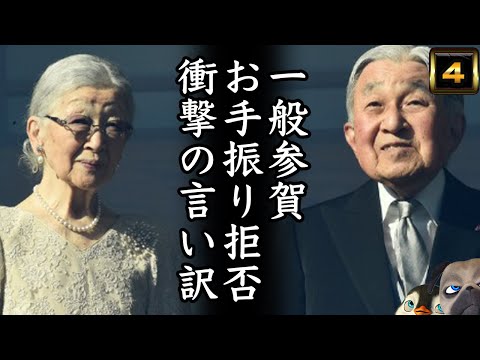 4

一般参賀
お手振り拒否
衝撃の言い訳